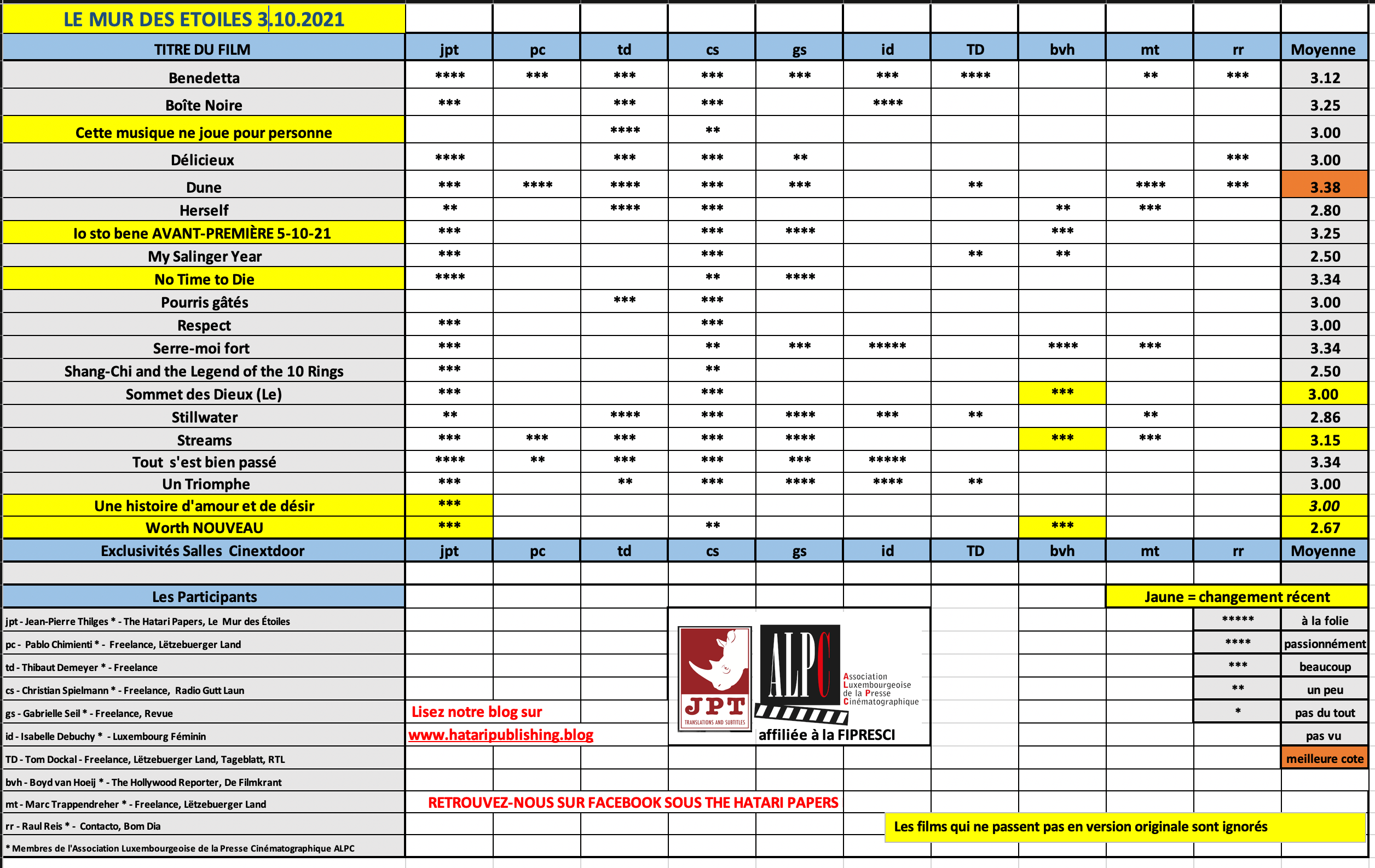 LE MUR DES ETOILES 3.10.2021

| TITRE DU FILM | jpt | pc | td | cs | gs | id | TD | bvh | mt | rr | Moyenne |
|---|---|---|---|---|---|---|---|---|---|---|---|
| Benedetta | **** | *** | *** | *** | *** | *** | **** | | ** | *** | 3.12 |
| Boîte Noire | *** | | *** | *** | | **** | | | | | 3.25 |
| Cette musique ne joue pour personne | | | **** | ** | | | | | | | 3.00 |
| Délicieux | **** | | *** | *** | ** | | | | | *** | 3.00 |
| Dune | *** | **** | **** | *** | *** | | ** | | **** | *** | 3.38 |
| Herself | ** | | **** | *** | | | | ** | *** | | 2.80 |
| Io sto bene AVANT-PREMIÈRE 5-10-21 | *** | | | *** | **** | | | *** | | | 3.25 |
| My Salinger Year | *** | | | *** | | | ** | ** | | | 2.50 |
| No Time to Die | **** | | | ** | **** | | | | | | 3.34 |
| Pourris gâtés | | | *** | *** | | | | | | | 3.00 |
| Respect | *** | | | *** | | | | | | | 3.00 |
| Serre-moi fort | *** | | | ** | *** | ***** | | **** | *** | | 3.34 |
| Shang-Chi and the Legend of the 10 Rings | *** | | | ** | | | | | | | 2.50 |
| Sommet des Dieux (Le) | *** | | | *** | | | | *** | | | 3.00 |
| Stillwater | ** | | **** | *** | **** | *** | ** | | ** | | 2.86 |
| Streams | *** | *** | *** | *** | **** | | | *** | *** | | 3.15 |
| Tout s'est bien passé | **** | ** | *** | *** | *** | ***** | | | | | 3.34 |
| Un Triomphe | *** | | ** | *** | **** | **** | ** | | | | 3.00 |
| Une histoire d'amour et de désir | *** | | | | | | | | | | 3.00 |
| Worth NOUVEAU | *** | | | ** | | | | *** | | | 2.67 |
| Exclusivités Salles Cinextdoor | jpt | pc | td | cs | gs | id | TD | bvh | mt | rr | Moyenne |

Les Participants
jpt - Jean-Pierre Thilges * - The Hatari Papers, Le Mur des Étoiles
pc - Pablo Chimienti * - Freelance, Lëtzebuerger Land
td - Thibaut Demeyer * - Freelance
cs - Christian Spielmann * - Freelance, Radio Gutt Laun
gs - Gabrielle Seil * - Freelance, Revue
id - Isabelle Debuchy * - Luxembourg Féminin
TD - Tom Dockal - Freelance, Lëtzebuerger Land, Tageblatt, RTL
bvh - Boyd van Hoeij * - The Hollywood Reporter, De Filmkrant
mt - Marc Trappendreher * - Freelance, Lëtzebuerger Land
rr - Raul Reis * - Contacto, Bom Dia
* Membres de l'Association Luxembourgeoise de la Presse Cinématographique ALPC

Lisez notre blog sur
www.hataripublishing.blog

JPT TRANSLATIONS AND SUBTITLES
ALPC Association Luxembourgeoise de la Presse Cinématographique
affiliée à la FIPRESCI

RETROUVEZ-NOUS SUR FACEBOOK SOUS THE HATARI PAPERS

Jaune = changement récent

| ***** | à la folie |
|---|---|
| **** | passionnément |
| *** | beaucoup |
| ** | un peu |
| * | pas du tout |
| | pas vu |
| | meilleure cote |

Les films qui ne passent pas en version originale sont ignorés